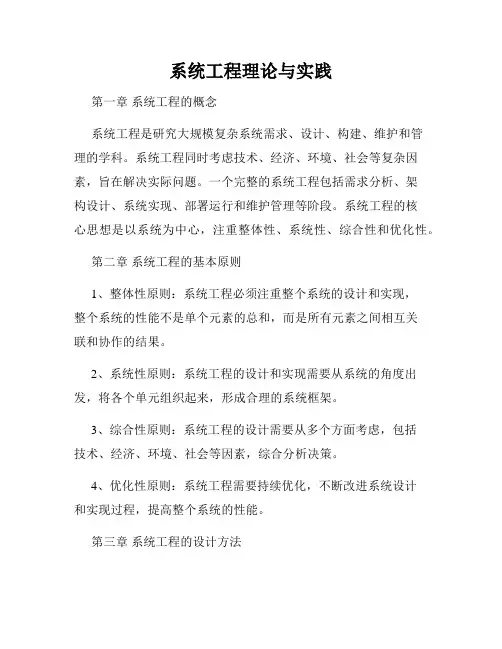 系统工程理论与实践

第一章 系统工程的概念

系统工程是研究大规模复杂系统需求、设计、构建、维护和管理的学科。系统工程同时考虑技术、经济、环境、社会等复杂因素，旨在解决实际问题。一个完整的系统工程包括需求分析、架构设计、系统实现、部署运行和维护管理等阶段。系统工程的核心思想是以系统为中心，注重整体性、系统性、综合性和优化性。

第二章 系统工程的基本原则

1、整体性原则：系统工程必须注重整个系统的设计和实现，整个系统的性能不是单个元素的总和，而是所有元素之间相互关联和协作的结果。

2、系统性原则：系统工程的设计和实现需要从系统的角度出发，将各个单元组织起来，形成合理的系统框架。

3、综合性原则：系统工程的设计需要从多个方面考虑，包括技术、经济、环境、社会等因素，综合分析决策。

4、优化性原则：系统工程需要持续优化，不断改进系统设计和实现过程，提高整个系统的性能。

第三章 系统工程的设计方法